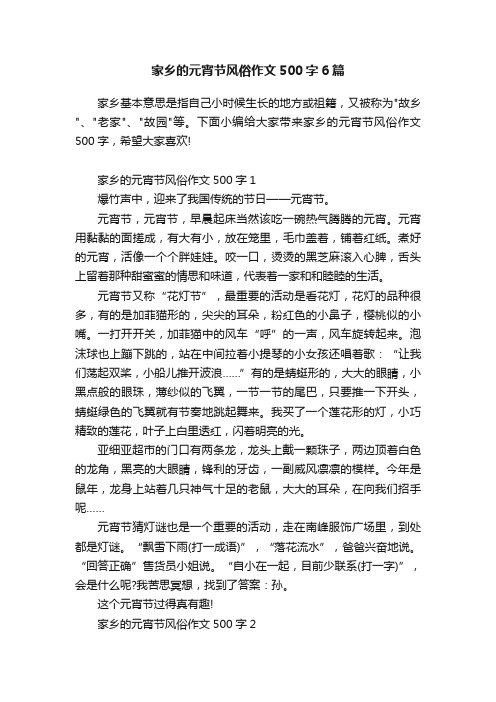 家乡的元宵节风俗作文 500 字 6 篇

家乡基本意思是指自己小时候生长的地方或祖籍，又被称为"故乡"、"老家"、"故园"等。下面小编给大家带来家乡的元宵节风俗作文 500 字，希望大家喜欢!

家乡的元宵节风俗作文 500 字 1

爆竹声中，迎来了我国传统的节日——元宵节。

元宵节，元宵节，早晨起床当然该吃一碗热气腾腾的元宵。元宵用黏黏的面搓成，有大有小，放在笼里，毛巾盖着，铺着红纸。煮好的元宵，活像一个个胖娃娃。咬一口，烫烫的黑芝麻滚入心脾，舌头上留着那种甜蜜蜜的情思和味道，代表着一家和和睦睦的生活。

元宵节又称“花灯节”，最重要的活动是看花灯，花灯的品种很多，有的是加菲猫形的，尖尖的耳朵，粉红色的小鼻子，樱桃似的小嘴。一打开开关，加菲猫中的风车“呼”的一声，风车旋转起来。泡沫球也上蹦下跳的，站在中间拉着小提琴的小女孩还唱着歌：“让我们荡起双桨，小船儿推开波浪……”有的是蜻蜓形的，大大的眼睛，小黑点般的眼珠，薄纱似的飞翼，一节一节的尾巴，只要推一下开头，蜻蜓绿色的飞翼就有节奏地跳起舞来。我买了一个莲花形的灯，小巧精致的莲花，叶子上白里透红，闪着明亮的光。

亚细亚超市的门口有两条龙，龙头上戴一颗珠子，两边顶着白色的龙角，黑亮的大眼睛，锋利的牙齿，一副威风凛凛的模样。今年是鼠年，龙身上站着几只神气十足的老鼠，大大的耳朵，在向我们招手呢……

元宵节猜灯谜也是一个重要的活动，走在南峰服饰广场里，到处都是灯谜。“飘雪下雨(打一成语)”，“落花流水”，爸爸兴奋地说。“回答正确”售货员小姐说。“自小在一起，目前少联系(打一字)”，会是什么呢?我苦思冥想，找到了答案：孙。

这个元宵节过得真有趣!

家乡的元宵节风俗作文 500 字 2